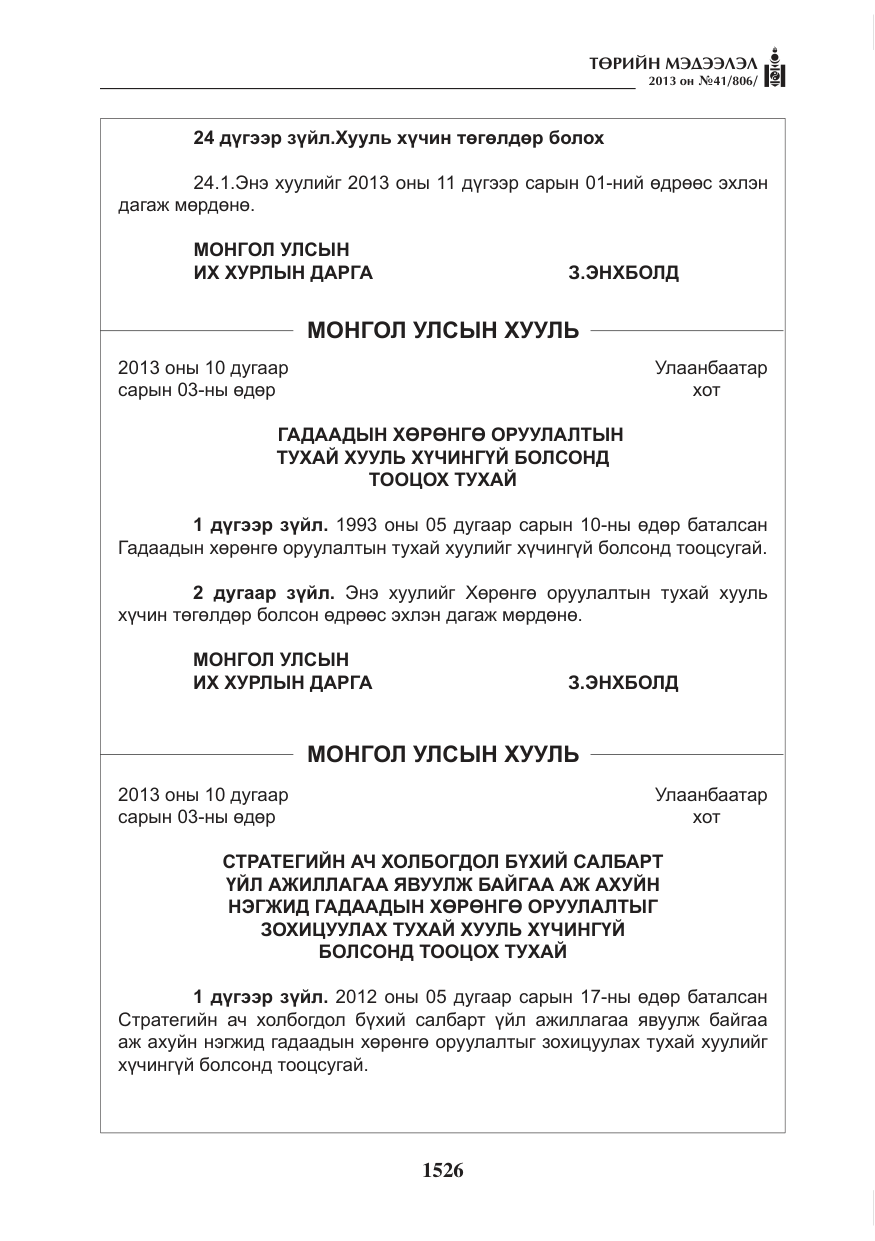 ТӨРИЙН МЭДЭЭЛЭЛ
2013 он №41/806/

24 дүгээр зүйл.Хууль хүчин төгөлдөр болох

24.1.Энэ хуулийг 2013 оны 11 дүгээр сарын 01-ний өдрөөс эхлэн дагаж мөрдөнө.

МОНГОЛ УЛСЫН
ИХ ХУРЛЫН ДАРГА З.ЭНХБОЛД

МОНГОЛ УЛСЫН ХУУЛЬ

2013 оны 10 дугаар
сарын 03-ны өдөр

Улаанбаатар
хот

ГАДААДЫН ХӨРӨНГӨ ОРУУЛАЛТЫН
ТУХАЙ ХУУЛЬ ХҮЧИНГҮЙ БОЛСОНД
ТООЦОХ ТУХАЙ

1 дүгээр зүйл. 1993 оны 05 дугаар сарын 10-ны өдөр баталсан Гадаадын хөрөнгө оруулалтын тухай хуулийг хүчингүй болсонд тооцсугай.

2 дугаар зүйл. Энэ хуулийг Хөрөнгө оруулалтын тухай хууль хүчин төгөлдөр болсон өдрөөс эхлэн дагаж мөрдөнө.

МОНГОЛ УЛСЫН
ИХ ХУРЛЫН ДАРГА З.ЭНХБОЛД

МОНГОЛ УЛСЫН ХУУЛЬ

2013 оны 10 дугаар
сарын 03-ны өдөр

Улаанбаатар
хот

СТРАТЕГИЙН АЧ ХОЛБОГДОЛ БҮХИЙ САЛБАРТ
ҮЙЛ АЖИЛЛАГАА ЯВУУЛЖ БАЙГАА АЖ АХУЙН
НЭГЖИД ГАДААДЫН ХӨРӨНГӨ ОРУУЛАЛТЫГ
ЗОХИЦУУЛАХ ТУХАЙ ХУУЛЬ ХҮЧИНГҮЙ
БОЛСОНД ТООЦОХ ТУХАЙ

1 дүгээр зүйл. 2012 оны 05 дугаар сарын 17-ны өдөр баталсан Стратегийн ач холбогдол бүхий салбарт үйл ажиллагаа явуулж байгаа аж ахуйн нэгжид гадаадын хөрөнгө оруулалтыг зохицуулах тухай хуулийг хүчингүй болсонд тооцсугай.

1526